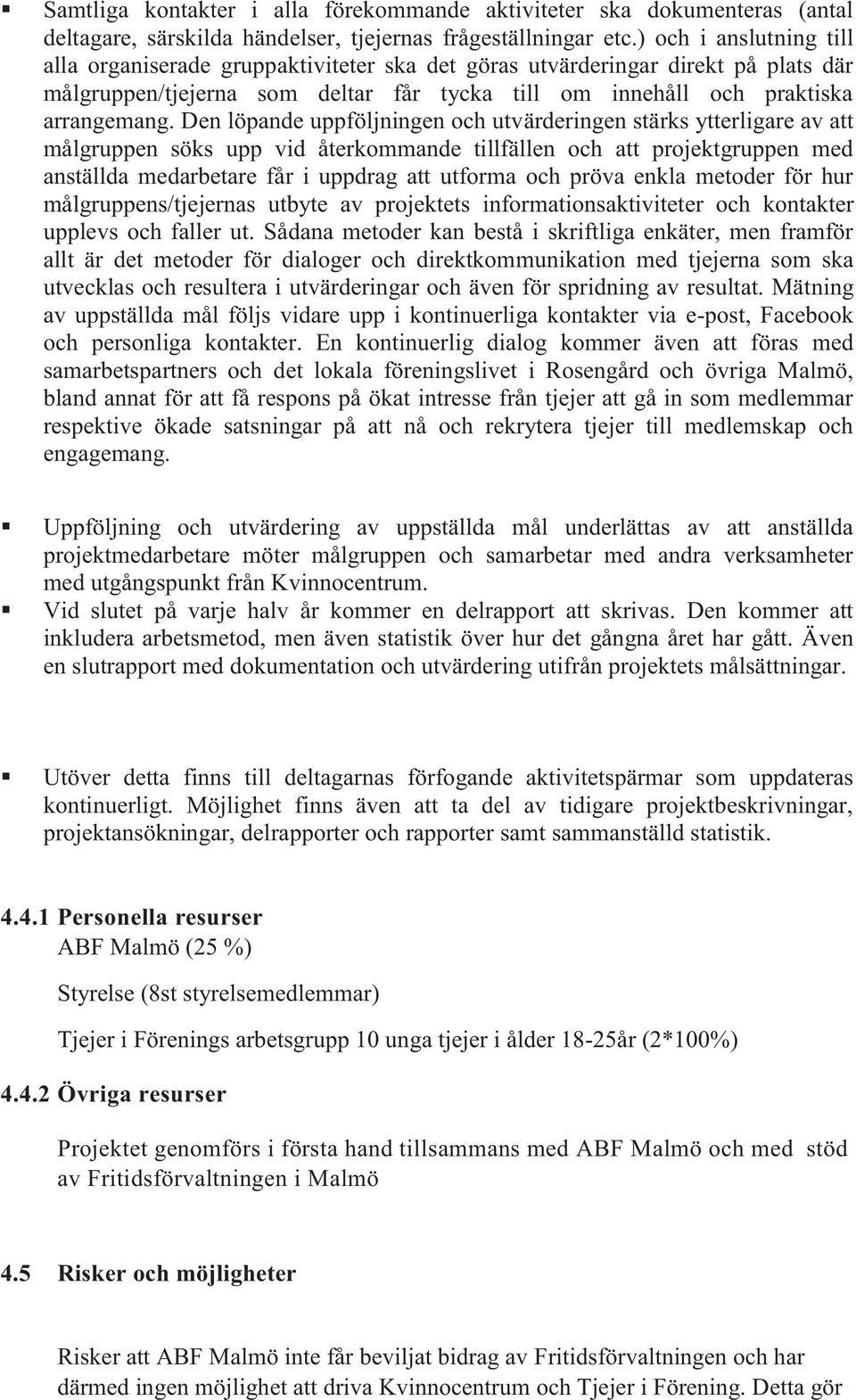 ▪ Samtliga kontakter i alla förekommande aktiviteter ska dokumenteras (antal deltagare, särskilda händelser, tjejernas frågeställningar etc.) och i anslutning till alla organiserade gruppaktiviteter ska det göras utvärderingar direkt på plats där målgruppen/tjejerna som deltar får tycka till om innehåll och praktiska arrangemang. Den löpande uppföljningen och utvärderingen stärks ytterligare av att målgruppen söks upp vid återkommande tillfällen och att projektgruppen med anställda medarbetare får i uppdrag att utforma och pröva enkla metoder för hur målgruppens/tjejernas utbyte av projektets informationsaktiviteter och kontakter upplevs och faller ut. Sådana metoder kan bestå i skriftliga enkäter, men framför allt är det metoder för dialoger och direktkommunikation med tjejerna som ska utvecklas och resultera i utvärderingar och även för spridning av resultat. Mätning av uppställda mål följs vidare upp i kontinuerliga kontakter via e-post, Facebook och personliga kontakter. En kontinuerlig dialog kommer även att föras med samarbetspartners och det lokala föreningslivet i Rosengård och övriga Malmö, bland annat för att få respons på ökat intresse från tjejer att gå in som medlemmar respektive ökade satsningar på att nå och rekrytera tjejer till medlemskap och engagemang.

▪ Uppföljning och utvärdering av uppställda mål underlättas av att anställda projektmedarbetare möter målgruppen och samarbetar med andra verksamheter med utgångspunkt från Kvinnocentrum.
▪ Vid slutet på varje halv år kommer en delrapport att skrivas. Den kommer att inkludera arbetsmetod, men även statistik över hur det gångna året har gått. Även en slutrapport med dokumentation och utvärdering utifrån projektets målsättningar.

▪ Utöver detta finns till deltagarnas förfogande aktivitetspärmar som uppdateras kontinuerligt. Möjlighet finns även att ta del av tidigare projektbeskrivningar, projektansökningar, delrapporter och rapporter samt sammanställd statistik.

4.4.1 Personella resurser
ABF Malmö (25 %)

Styrelse (8st styrelsemedlemmar)

Tjejer i Förenings arbetsgrupp 10 unga tjejer i ålder 18-25år (2*100%)

4.4.2 Övriga resurser

Projektet genomförs i första hand tillsammans med ABF Malmö och med stöd av Fritidsförvaltningen i Malmö

4.5 Risker och möjligheter

Risker att ABF Malmö inte får beviljat bidrag av Fritidsförvaltningen och har därmed ingen möjlighet att driva Kvinnocentrum och Tjejer i Förening. Detta gör